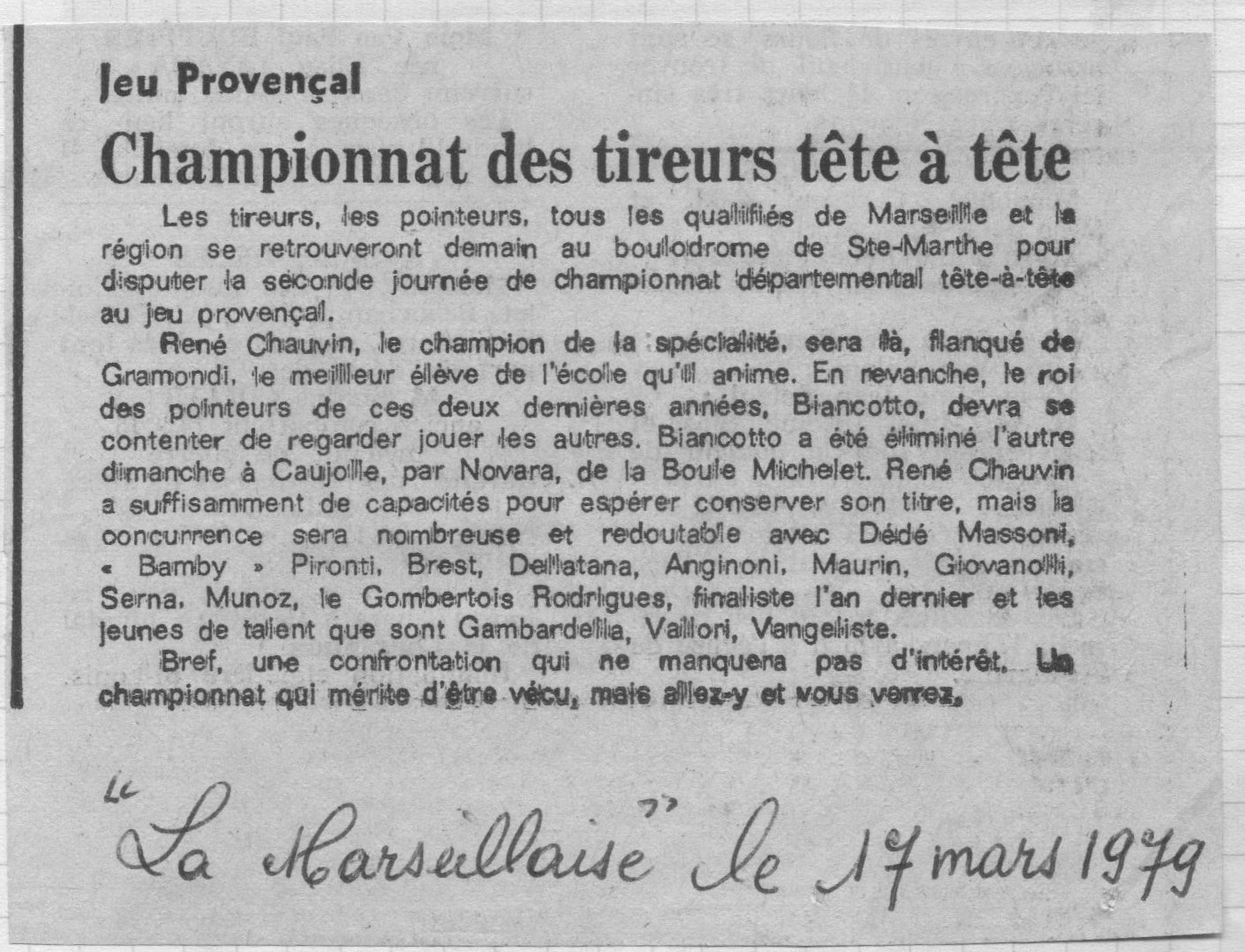 Jeu Provençal

Championnat des tireurs tête à tête

Les tireurs, les pointeurs, tous les qualifiés de Marseille et la région se retrouveront demain au boulodrome de Ste-Marthe pour disputer la seconde journée de championnat départemental tête-à-tête au jeu provençal.

René Chauvin, le champion de la spécialité, sera là, flanqué de Gramondi, le meilleur élève de l'école qu'il anime. En revanche, le roi des pointeurs de ces deux dernières années, Biancotto, devra se contenter de regarder jouer les autres. Biancotto a été éliminé l'autre dimanche à Caujolle, par Novara, de la Boule Michelet. René Chauvin a suffisamment de capacités pour espérer conserver son titre, mais la concurrence sera nombreuse et redoutable avec Dédé Massoni, « Bamby » Pironti, Brest, Dellatana, Anginoni, Maurin, Giovanolli, Serna, Munoz, le Gombertois Rodrigues, finaliste l'an dernier et les jeunes de talent que sont Gambardella, Vallori, Vangeliste.

Bref, une confrontation qui ne manquera pas d'intérêt. Un championnat qui mérite d'être vécu, mais allez-y et vous verrez.

"La Marseillaise" le 17 mars 1979